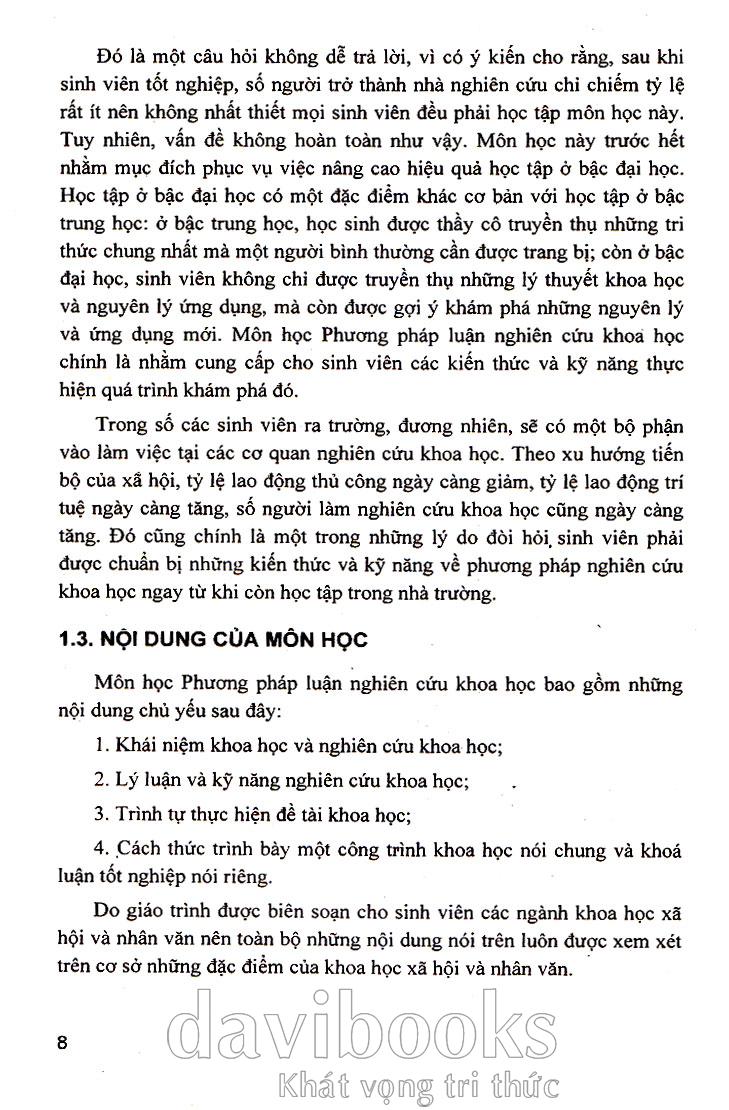 Đó là một câu hỏi không dễ trả lời, vì có ý kiến cho rằng, sau khi sinh viên tốt nghiệp, số người trở thành nhà nghiên cứu chỉ chiếm tỷ lệ rất ít nên không nhất thiết mọi sinh viên đều phải học tập môn học này. Tuy nhiên, vấn đề không hoàn toàn như vậy. Môn học này trước hết nhằm mục đích phục vụ việc nâng cao hiệu quả học tập ở bậc đại học. Học tập ở bậc đại học có một đặc điểm khác cơ bản với học tập ở bậc trung học: ở bậc trung học, học sinh được thầy cô truyền thụ những tri thức chung nhất mà một người bình thường cần được trang bị; còn ở bậc đại học, sinh viên không chỉ được truyền thụ những lý thuyết khoa học và nguyên lý ứng dụng, mà còn được gợi ý khám phá những nguyên lý và ứng dụng mới. Môn học Phương pháp luận nghiên cứu khoa học chính là nhằm cung cấp cho sinh viên các kiến thức và kỹ năng thực hiện quá trình khám phá đó.

Trong số các sinh viên ra trường, đương nhiên, sẽ có một bộ phận vào làm việc tại các cơ quan nghiên cứu khoa học. Theo xu hướng tiến bộ của xã hội, tỷ lệ lao động thủ công ngày càng giảm, tỷ lệ lao động trí tuệ ngày càng tăng, số người làm nghiên cứu khoa học cũng ngày càng tăng. Đó cũng chính là một trong những lý do đòi hỏi sinh viên phải được chuẩn bị những kiến thức và kỹ năng về phương pháp nghiên cứu khoa học ngay từ khi còn học tập trong nhà trường.

1.3. NỘI DUNG CỦA MÔN HỌC

Môn học Phương pháp luận nghiên cứu khoa học bao gồm những nội dung chủ yếu sau đây:

1. Khái niệm khoa học và nghiên cứu khoa học;

2. Lý luận và kỹ năng nghiên cứu khoa học;

3. Trình tự thực hiện đề tài khoa học;

4. Cách thức trình bày một công trình khoa học nói chung và khoá luận tốt nghiệp nói riêng.

Do giáo trình được biên soạn cho sinh viên các ngành khoa học xã hội và nhân văn nên toàn bộ những nội dung nói trên luôn được xem xét trên cơ sở những đặc điểm của khoa học xã hội và nhân văn.

8

davibooks
Khát vọng tri thức